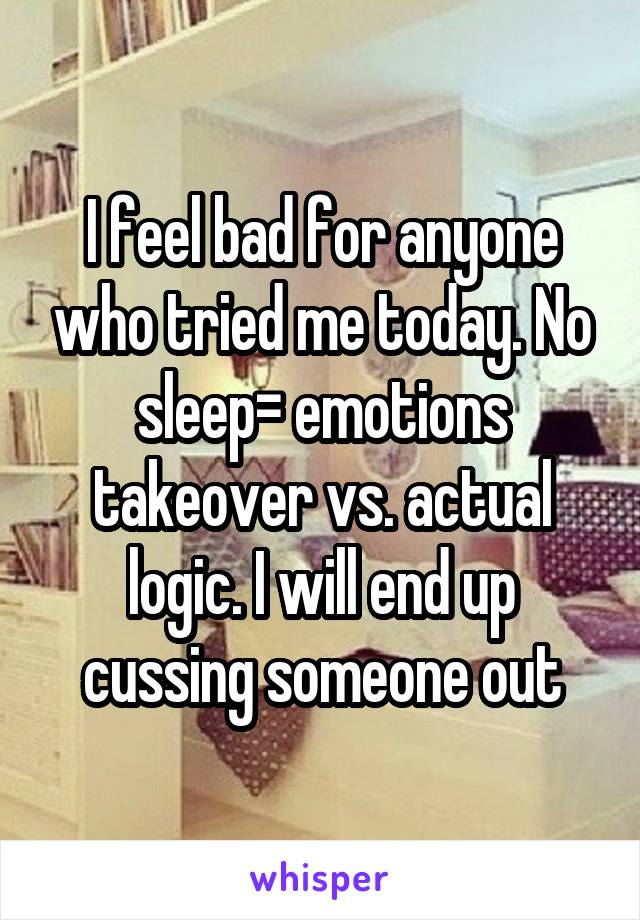 I feel bad for anyone who tried me today. No sleep= emotions takeover vs. actual logic. I will end up cussing someone out

whisper